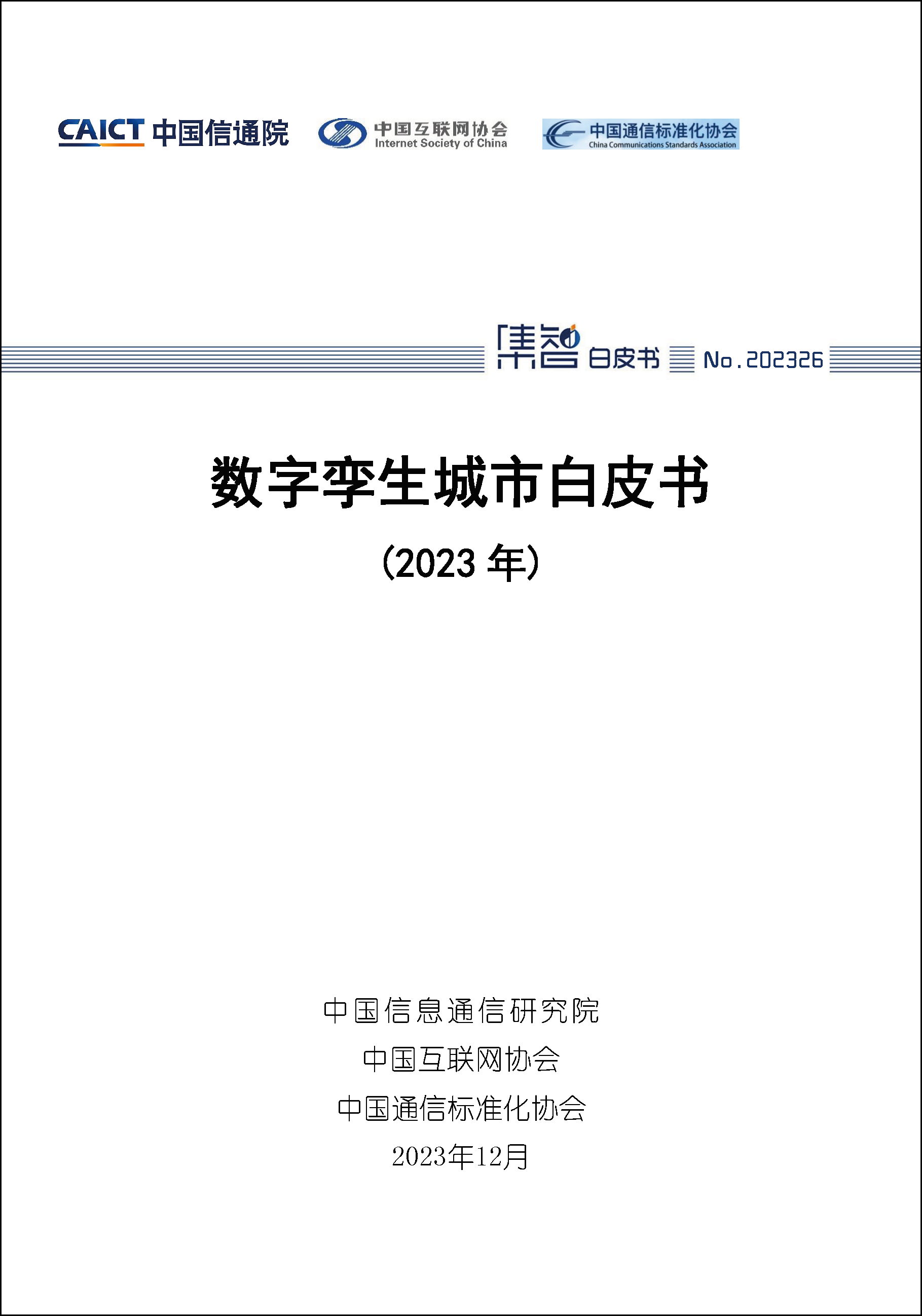 CAICT 中国信通院

中国互联网协会
Internet Society of China

中国通信标准化协会
China Communications Standards Association

集智 白皮书 No.202326

数字孪生城市白皮书

(2023 年)

中国信息通信研究院
中国互联网协会
中国通信标准化协会
2023年12月